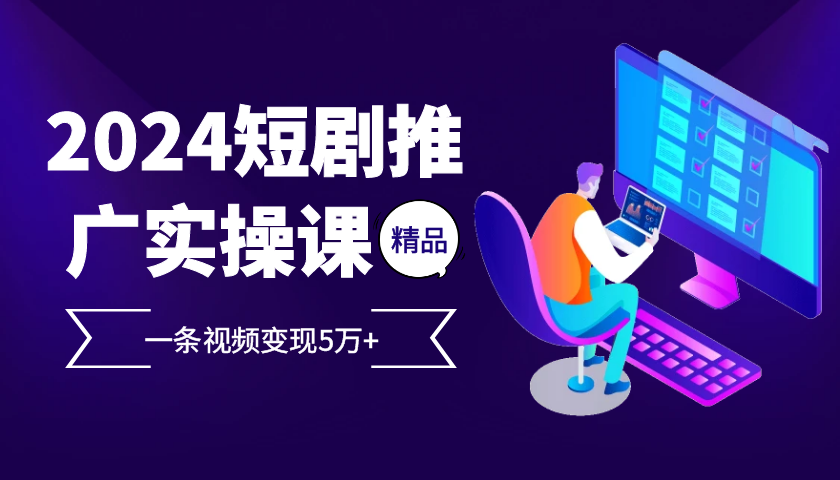 2024短剧推广实操课

精品

一条视频变现5万+